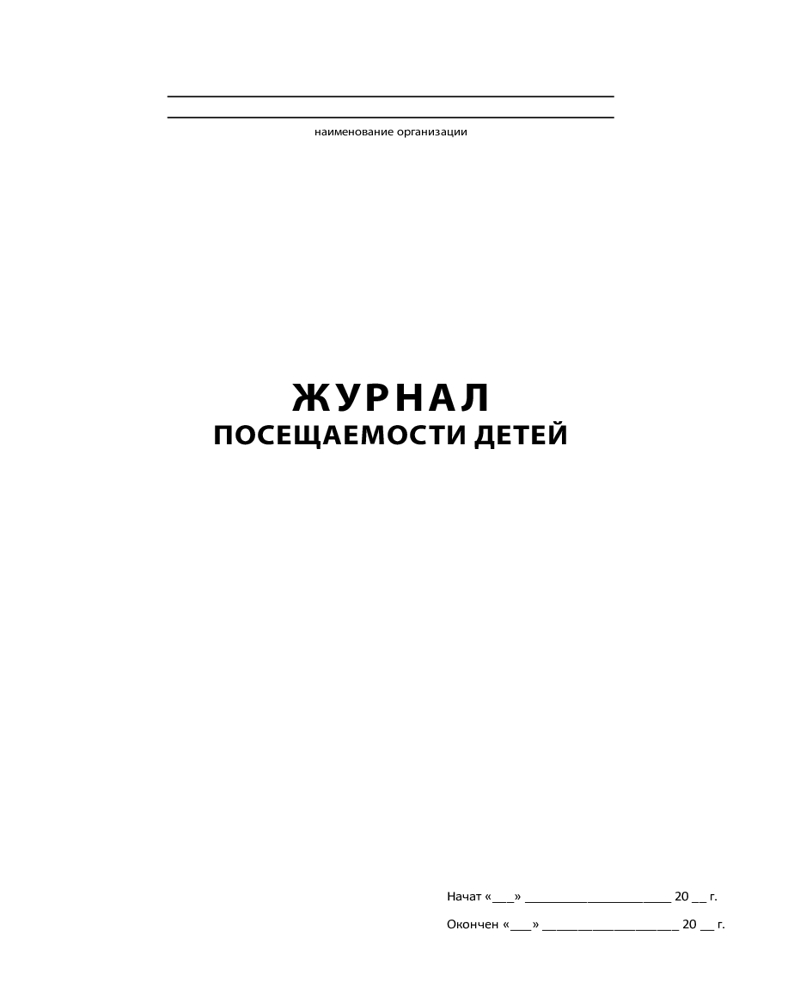 ____
____
наименование организации

ЖУРНАЛ
ПОСЕЩАЕМОСТИ ДЕТЕЙ

Начат «____» ____ 20 ____ г.

Окончен «____» ____ 20 ____ г.